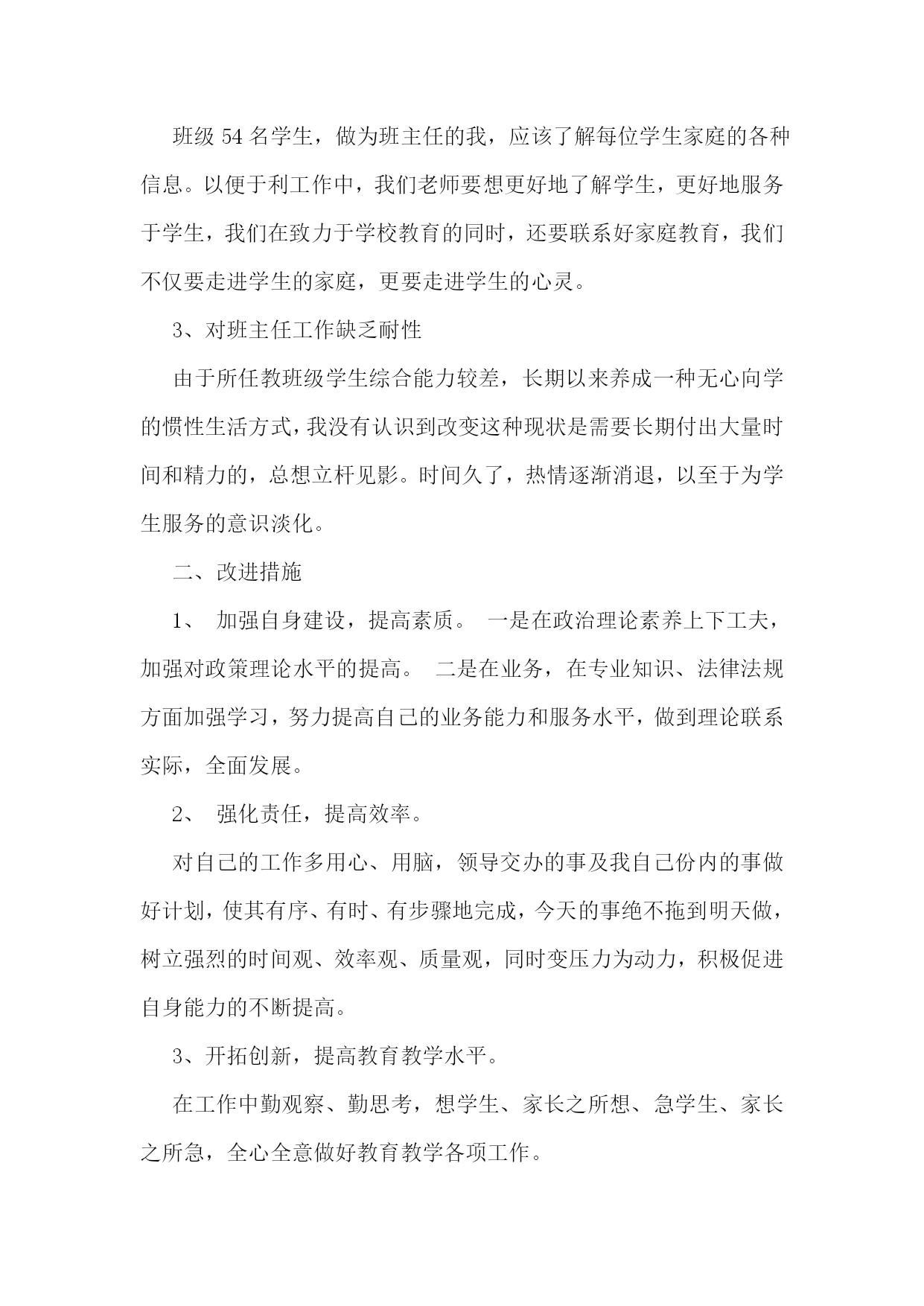 班级 54 名学生，做为班主任的我，应该了解每位学生家庭的各种信息。以便于利工作中，我们老师要想更好地了解学生，更好地服务于学生，我们在致力于学校教育的同时，还要联系好家庭教育，我们不仅要走进学生的家庭，更要走进学生的心灵。

3、对班主任工作缺乏耐性

由于所任教班级学生综合能力较差，长期以来养成一种无心向学的惯性生活方式，我没有认识到改变这种现状是需要长期付出大量时间和精力的，总想立杆见影。时间久了，热情逐渐消退，以至于为学生服务的意识淡化。

二、改进措施

1、 加强自身建设，提高素质。 一是在政治理论素养上下工夫，加强对政策理论水平的提高。 二是在业务，在专业知识、法律法规方面加强学习，努力提高自己的业务能力和服务水平，做到理论联系实际，全面发展。

2、 强化责任，提高效率。

对自己的工作多用心、用脑，领导交办的事及我自己份内的事做好计划，使其有序、有时、有步骤地完成，今天的事绝不拖到明天做，树立强烈的时间观、效率观、质量观，同时变压力为动力，积极促进自身能力的不断提高。

3、开拓创新，提高教育教学水平。

在工作中勤观察、勤思考，想学生、家长之所想、急学生、家长之所急，全心全意做好教育教学各项工作。